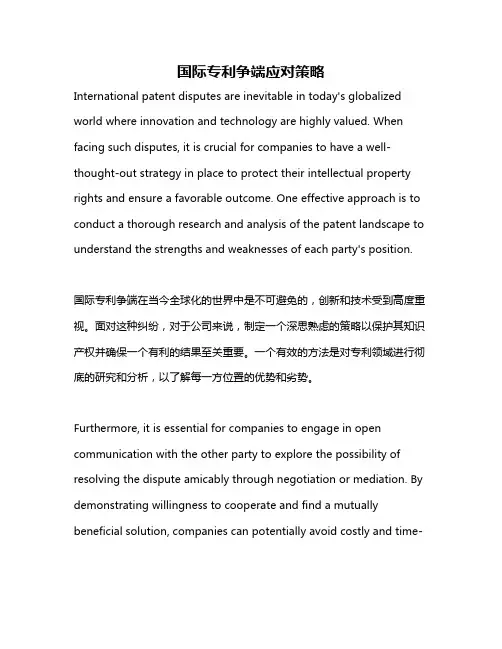 国际专利争端应对策略

International patent disputes are inevitable in today's globalized world where innovation and technology are highly valued. When facing such disputes, it is crucial for companies to have a well-thought-out strategy in place to protect their intellectual property rights and ensure a favorable outcome. One effective approach is to conduct a thorough research and analysis of the patent landscape to understand the strengths and weaknesses of each party's position.

国际专利争端在当今全球化的世界中是不可避免的，创新和技术受到高度重视。面对这种纠纷，对于公司来说，制定一个深思熟虑的策略以保护其知识产权并确保一个有利的结果至关重要。一个有效的方法是对专利领域进行彻底的研究和分析，以了解每一方位置的优势和劣势。

Furthermore, it is essential for companies to engage in open communication with the other party to explore the possibility of resolving the dispute amicably through negotiation or mediation. By demonstrating willingness to cooperate and find a mutually beneficial solution, companies can potentially avoid costly and time-